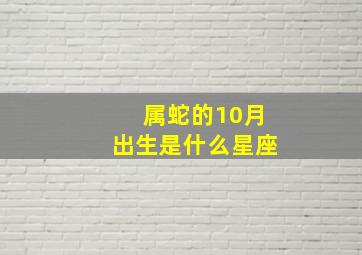 属蛇的10月
出生是什么星座